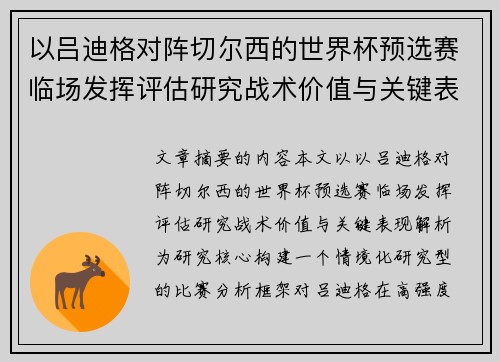 以吕迪格对阵切尔西的世界杯预选赛临场发挥评估研究战术价值与关键表

文章摘要的内容本文以以吕迪格对阵切尔西的世界杯预选赛临场发挥评估研究战术价值与关键表现解析为研究核心构建一个情境化研究型的比赛分析框架对吕迪格在高强度